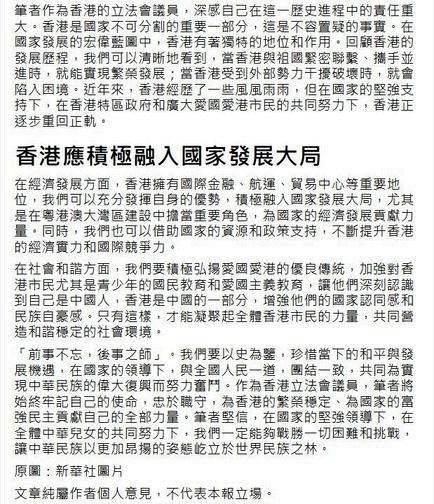 筆者作為香港的立法會議員，深感自己在這一歷史進程中的責任重大。香港是國家不可分割的重要一部分，這是不容置疑的事實。在國家發展的宏偉藍圖中，香港有著獨特的地位和作用。回顧香港的發展歷程，我們可以清晰地看到，當香港與祖國緊密聯繫、攜手並進時，就能實現繁榮發展；當香港受到外部勢力干擾破壞時，就會陷入困境。近年來，香港經歷了一些風風雨雨，但在國家的堅強支持下，在香港特區政府和廣大愛國愛港市民的共同努力下，香港正逐步重回正軌。

香港應積極融入國家發展大局

在經濟發展方面，香港擁有國際金融、航運、貿易中心等重要地位，我們可以充分發揮自身的優勢，積極融入國家發展大局，尤其是在粵港澳大灣區建設中擔當重要角色，為國家的經濟發展貢獻力量。同時，我們也可以借助國家的資源和政策支持，不斷提升香港的經濟實力和國際競爭力。

在社會和諧方面，我們要積極弘揚愛國愛港的優良傳統，加強對香港市民尤其是青少年的國民教育和愛國主義教育，讓他們深刻認識到自己是中國人，香港是中國的一部分，增強他們的國家認同感和民族自豪感。只有這樣，才能凝聚起全體香港市民的力量，共同營造和諧穩定的社會環境。

「前事不忘，後事之師」。我們要以史為鑒，珍惜當下的和平與發展機遇，在國家的領導下，與全國人民一道，團結一致，共同為實現中華民族的偉大復興而努力奮鬥。作為香港立法會議員，筆者將始終牢記自己的使命，忠於職守，為香港的繁榮穩定、為國家的富強民主貢獻自己的全部力量。筆者堅信，在國家的堅強領導下，在全體中華兒女的共同努力下，我們一定能夠戰勝一切困難和挑戰，讓中華民族以更加昂揚的姿態屹立於世界民族之林。

原圖：新華社圖片

文章純屬作者個人意見，不代表本報立場。